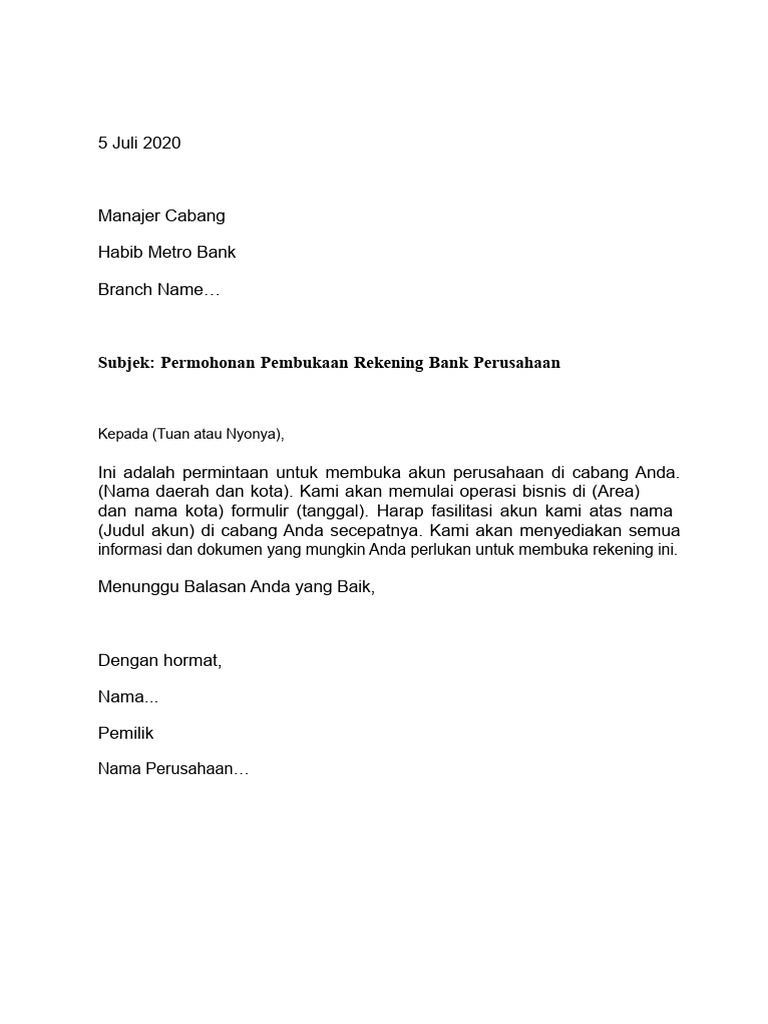 5 Juli 2020

Manajer Cabang

Habib Metro Bank

Branch Name…

Subjek: Permohonan Pembukaan Rekening Bank Perusahaan

Kepada (Tuan atau Nyonya),

Ini adalah permintaan untuk membuka akun perusahaan di cabang Anda. (Nama daerah dan kota). Kami akan memulai operasi bisnis di (Area) dan nama kota) formulir (tanggal). Harap fasilitasi akun kami atas nama (Judul akun) di cabang Anda secepatnya. Kami akan menyediakan semua informasi dan dokumen yang mungkin Anda perlukan untuk membuka rekening ini.

Menunggu Balasan Anda yang Baik,

Dengan hormat,

Nama...

Pemilik

Nama Perusahaan…